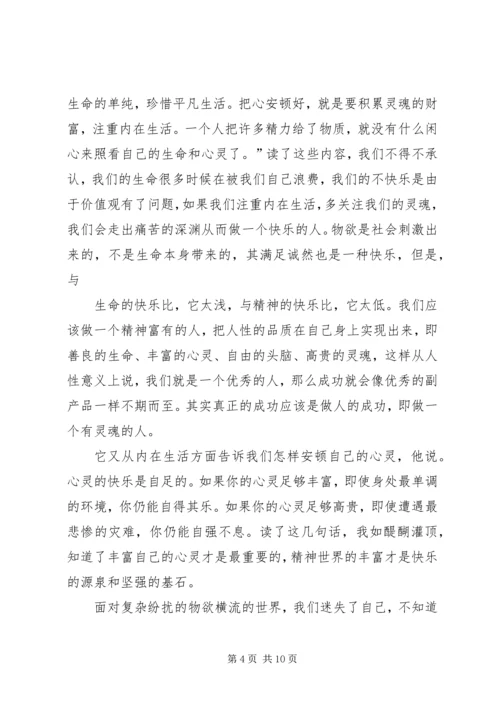 生命的单纯，珍惜平凡生活。把心安顿好，就是要积累灵魂的财富，注重内在生活。一个人把许多精力给了物质，就没有什么闲心来照看自己的生命和心灵了。”读了这些内容，我们不得不承认，我们的生命很多时候在被我们自己浪费，我们的不快乐是由于价值观有了问题，如果我们注重内在生活，多关注我们的灵魂，我们会走出痛苦的深渊从而做一个快乐的人。物欲是社会刺激出来的，不是生命本身带来的，其满足诚然也是一种快乐，但是，与

生命的快乐比，它太浅，与精神的快乐比，它太低。我们应该做一个精神富有的人，把人性的品质在自己身上实现出来，即善良的生命、丰富的心灵、自由的头脑、高贵的灵魂，这样从人性意义上说，我们就是一个优秀的人，那么成功就会像优秀的副产品一样不期而至。其实真正的成功应该是做人的成功，即做一个有灵魂的人。

它又从内在生活方面告诉我们怎样安顿自己的心灵，他说。心灵的快乐是自足的。如果你的心灵足够丰富，即使身处最单调的环境，你仍能自得其乐。如果你的心灵足够高贵，即使遭遇最悲惨的灾难，你仍能自强不息。读了这几句话，我如醍醐灌顶，知道了丰富自己的心灵才是最重要的，精神世界的丰富才是快乐的源泉和坚强的基石。

面对复杂纷扰的物欲横流的世界，我们迷失了自己，不知道

第 4 页 共 10 页